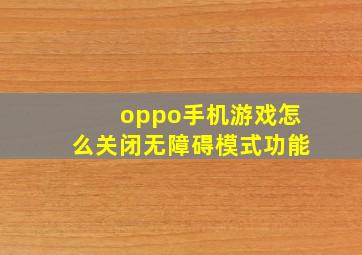 oppo手机游戏怎么关闭无障碍模式功能